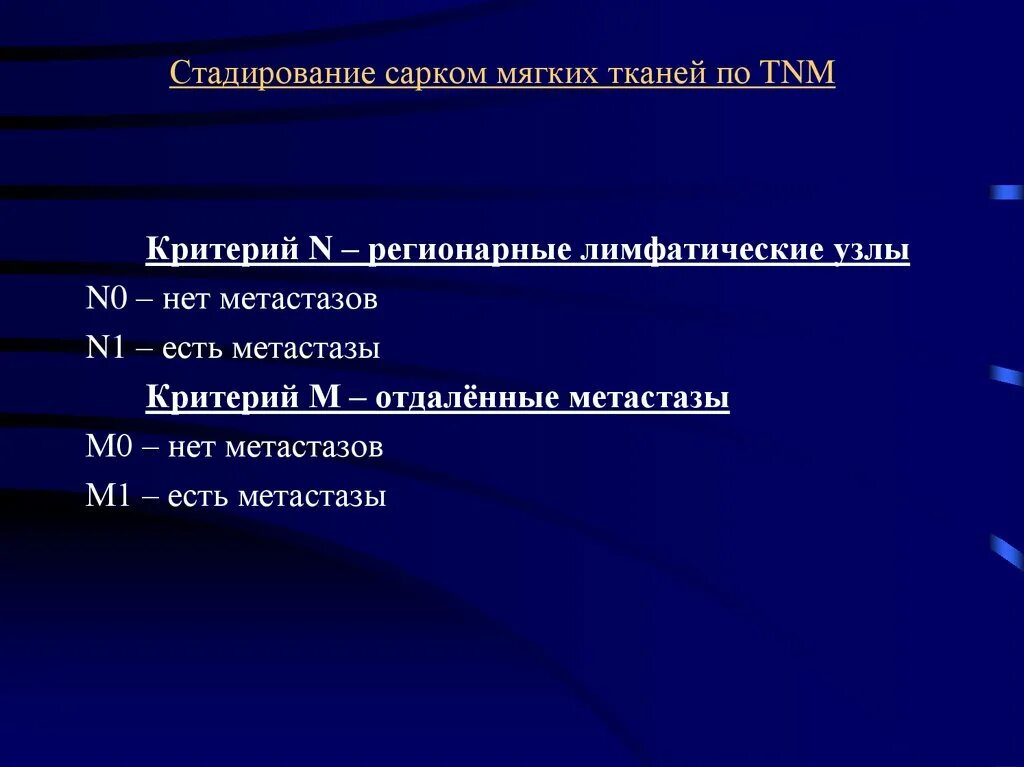 Стадирование сарком мягких тканей по TNM

Критерий N – регионарные лимфатические узлы

N0 – нет метастазов

N1 – есть метастазы

Критерий M – отдалённые метастазы

M0 – нет метастазов

M1 – есть метастазы